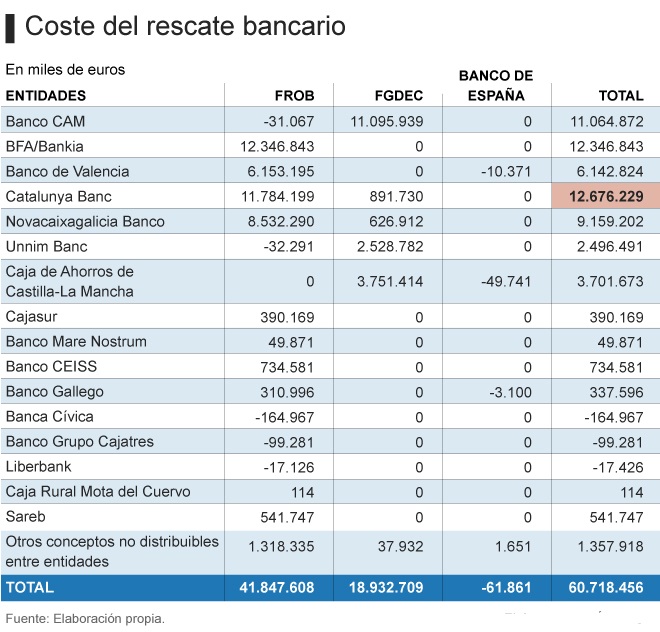 Coste del rescate bancario

En miles de euros

| ENTIDADES | FROB | FGDEC | BANCO DE ESPAÑA | TOTAL |
|---|---|---|---|---|
| Banco CAM | -31.067 | 11.095.939 | 0 | 11.064.872 |
| BFA/Bankia | 12.346.843 | 0 | 0 | 12.346.843 |
| Banco de Valencia | 6.153.195 | 0 | -10.371 | 6.142.824 |
| Catalunya Banc | 11.784.199 | 891.730 | 0 | 12.676.229 |
| Novacaixagalicia Banco | 8.532.290 | 626.912 | 0 | 9.159.202 |
| Unnim Banc | -32.291 | 2.528.782 | 0 | 2.496.491 |
| Caja de Ahorros de Castilla-La Mancha | 0 | 3.751.414 | -49.741 | 3.701.673 |
| Cajasur | 390.169 | 0 | 0 | 390.169 |
| Banco Mare Nostrum | 49.871 | 0 | 0 | 49.871 |
| Banco CEISS | 734.581 | 0 | 0 | 734.581 |
| Banco Gallego | 310.996 | 0 | -3.100 | 337.596 |
| Banca Cívica | -164.967 | 0 | 0 | -164.967 |
| Banco Grupo Cajatres | -99.281 | 0 | 0 | -99.281 |
| Liberbank | -17.126 | 0 | 0 | -17.426 |
| Caja Rural Mota del Cuervo | 114 | 0 | 0 | 114 |
| Sareb | 541.747 | 0 | 0 | 541.747 |
| Otros conceptos no distribuibles entre entidades | 1.318.335 | 37.932 | 1.651 | 1.357.918 |
| TOTAL | 41.847.608 | 18.932.709 | -61.861 | 60.718.456 |

Fuente: Elaboración propia.